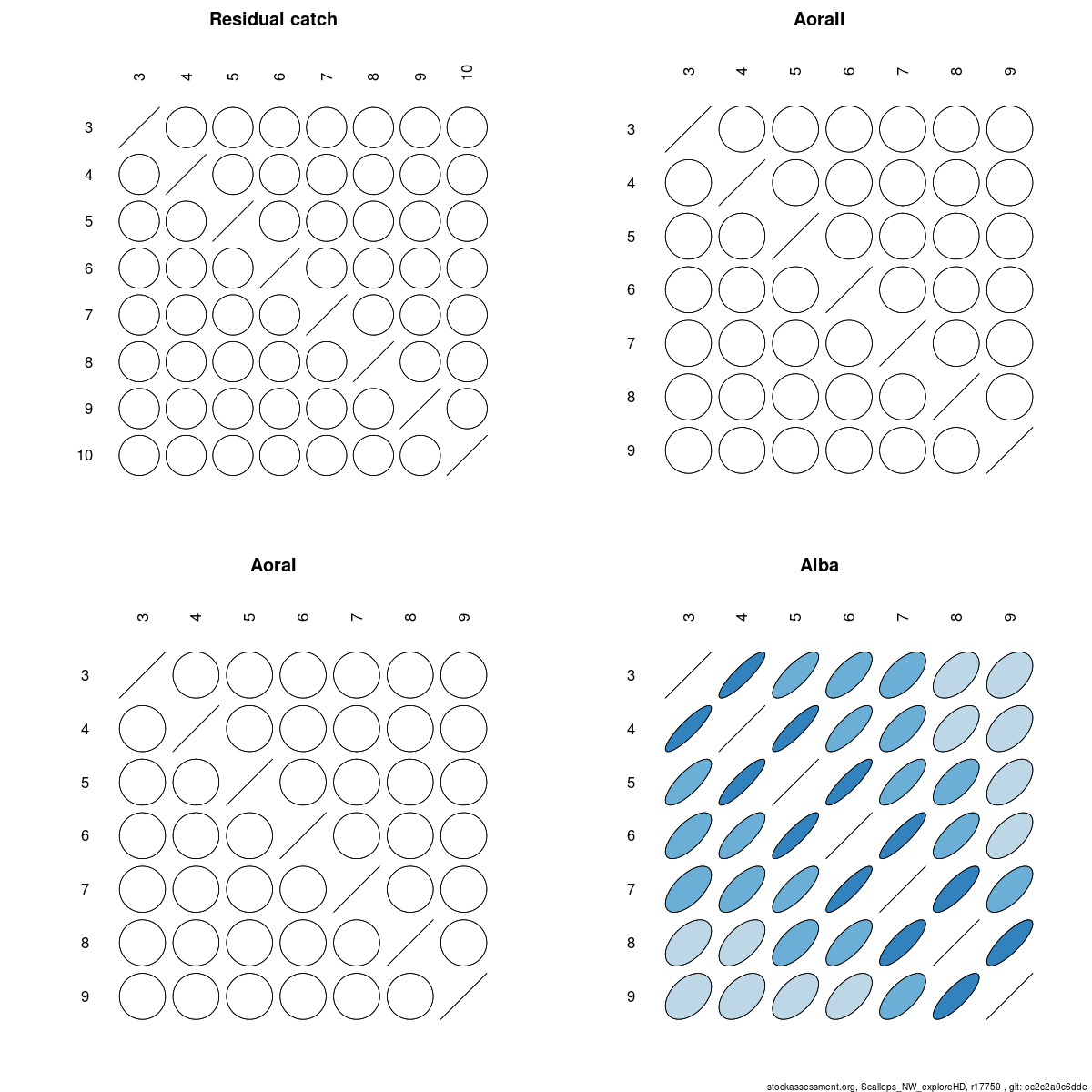 Residual catch

3 4 5 6 7 8 9 10

3
4
5
6
7
8
9
10

Aorall

3 4 5 6 7 8 9

3
4
5
6
7
8
9

Aoral

3 4 5 6 7 8 9

3
4
5
6
7
8
9

Alba

3 4 5 6 7 8 9

3
4
5
6
7
8
9

stockassessment.org, Scallops_NW_exploreHD, r17750 , git: ec2c2a0c6dde